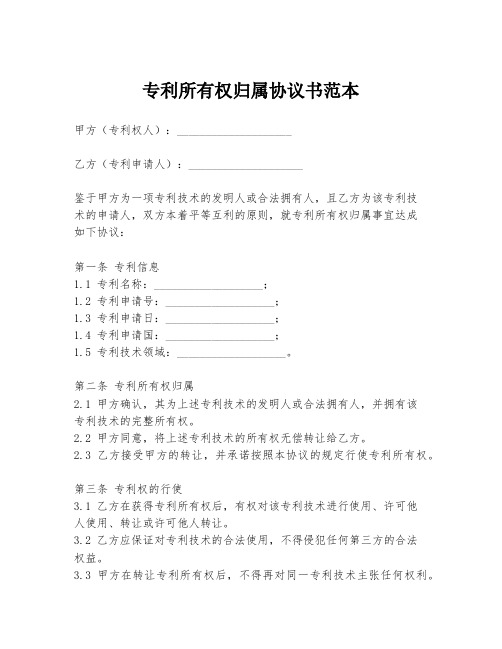 专利所有权归属协议书范本

甲方（专利权人）：____________________

乙方（专利申请人）：____________________

鉴于甲方为一项专利技术的发明人或合法拥有人，且乙方为该专利技术的申请人，双方本着平等互利的原则，就专利所有权归属事宜达成如下协议：

第一条 专利信息
1.1 专利名称：____________________；
1.2 专利申请号：____________________；
1.3 专利申请日：____________________；
1.4 专利申请国：____________________；
1.5 专利技术领域：____________________。

第二条 专利所有权归属
2.1 甲方确认，其为上述专利技术的发明人或合法拥有人，并拥有该专利技术的完整所有权。
2.2 甲方同意，将上述专利技术的所有权无偿转让给乙方。
2.3 乙方接受甲方的转让，并承诺按照本协议的规定行使专利所有权。

第三条 专利权的行使
3.1 乙方在获得专利所有权后，有权对该专利技术进行使用、许可他人使用、转让或许可他人转让。
3.2 乙方应保证对专利技术的合法使用，不得侵犯任何第三方的合法权益。
3.3 甲方在转让专利所有权后，不得再对同一专利技术主张任何权利。